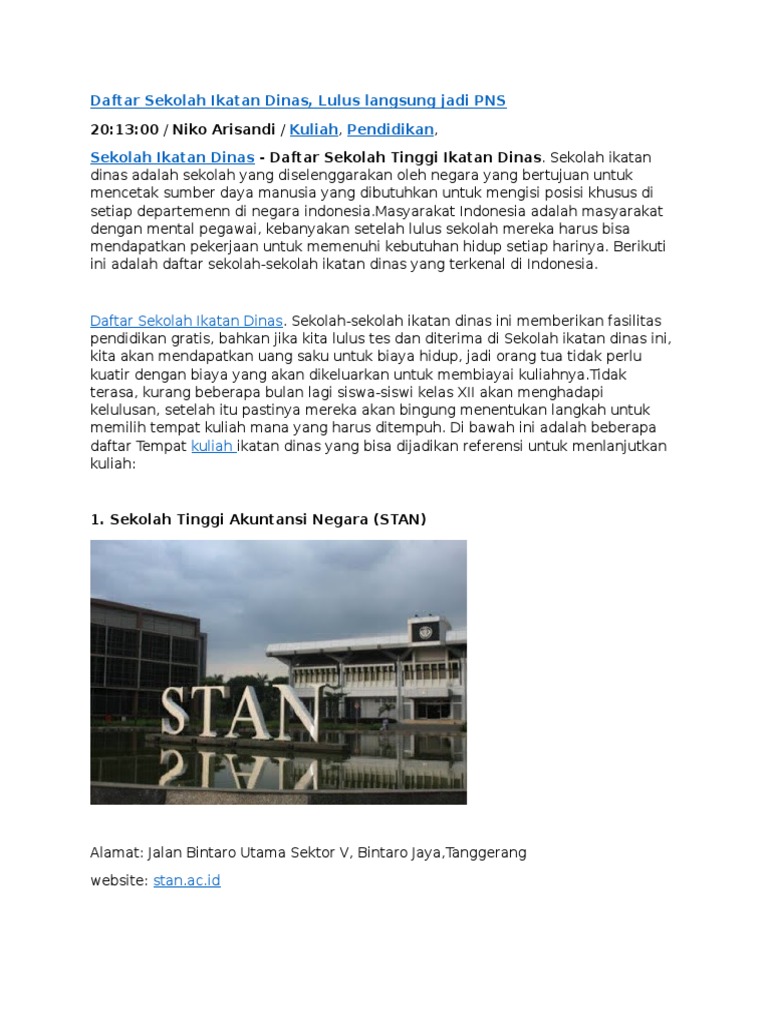 Daftar Sekolah Ikatan Dinas, Lulus langsung jadi PNS

20:13:00 / Niko Arisandi / Kuliah, Pendidikan,

Sekolah Ikatan Dinas - Daftar Sekolah Tinggi Ikatan Dinas. Sekolah ikatan dinas adalah sekolah yang diselenggarakan oleh negara yang bertujuan untuk mencetak sumber daya manusia yang dibutuhkan untuk mengisi posisi khusus di setiap departemenn di negara indonesia.Masyarakat Indonesia adalah masyarakat dengan mental pegawai, kebanyakan setelah lulus sekolah mereka harus bisa mendapatkan pekerjaan untuk memenuhi kebutuhan hidup setiap harinya. Berikuti ini adalah daftar sekolah-sekolah ikatan dinas yang terkenal di Indonesia.

Daftar Sekolah Ikatan Dinas. Sekolah-sekolah ikatan dinas ini memberikan fasilitas pendidikan gratis, bahkan jika kita lulus tes dan diterima di Sekolah ikatan dinas ini, kita akan mendapatkan uang saku untuk biaya hidup, jadi orang tua tidak perlu kuatir dengan biaya yang akan dikeluarkan untuk membiayai kuliahnya.Tidak terasa, kurang beberapa bulan lagi siswa-siswi kelas XII akan menghadapi kelulusan, setelah itu pastinya mereka akan bingung menentukan langkah untuk memilih tempat kuliah mana yang harus ditempuh. Di bawah ini adalah beberapa daftar Tempat kuliah ikatan dinas yang bisa dijadikan referensi untuk menlanjutkan kuliah:

1. Sekolah Tinggi Akuntansi Negara (STAN)

STAN

Alamat: Jalan Bintaro Utama Sektor V, Bintaro Jaya,Tanggerang

website: stan.ac.id